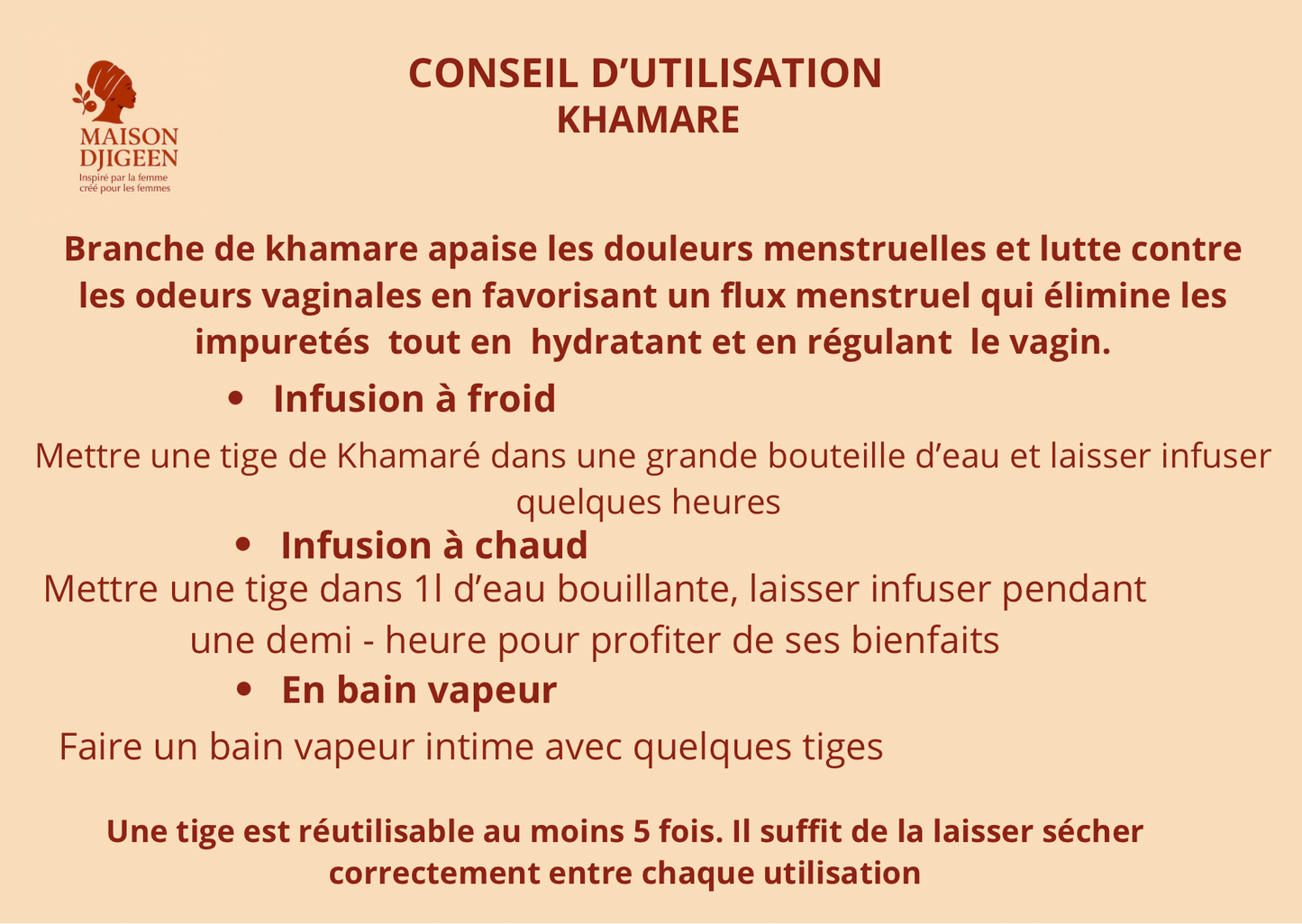 MAISON DJIGEEN
Inspiré par la femme créé pour les femmes

CONSEIL D'UTILISATION
KHAMARE

Branche de khamare apaise les douleurs menstruelles et lutte contre les odeurs vaginales en favorisant un flux menstruel qui élimine les impuretés tout en hydratant et en régulant le vagin.

• Infusion à froid

Mettre une tige de Khamaré dans une grande bouteille d'eau et laisser infuser quelques heures

• Infusion à chaud

Mettre une tige dans 1l d'eau bouillante, laisser infuser pendant une demi - heure pour profiter de ses bienfaits

• En bain vapeur

Faire un bain vapeur intime avec quelques tiges

Une tige est réutilisable au moins 5 fois. Il suffit de la laisser sécher correctement entre chaque utilisation